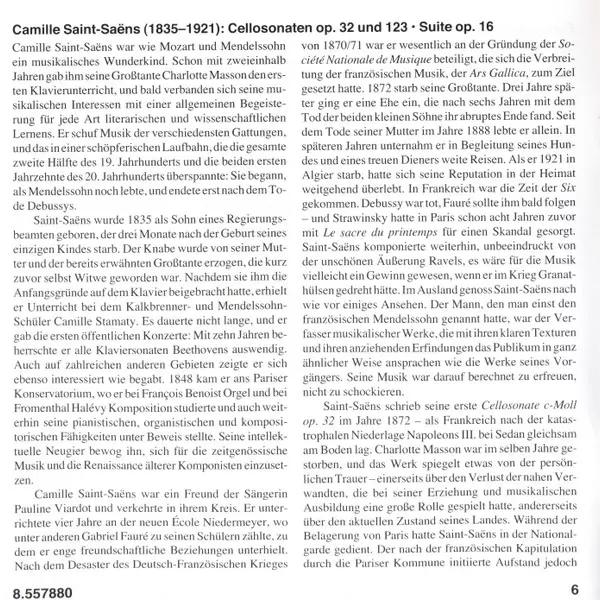 Camille Saint-Saëns (1835–1921): Cellosonaten op. 32 und 123 • Suite op. 16

Camille Saint-Saëns war wie Mozart und Mendelssohn ein musikalisches Wunderkind. Schon mit zweieinhalb Jahren gab ihm seine Großtante Charlotte Masson den ersten Klavierunterricht, und bald verbanden sich seine musikalischen Interessen mit einer allgemeinen Begeisterung für jede Art literarischen und wissenschaftlichen Lernens. Er schuf Musik der verschiedensten Gattungen, und das in einer schöpferischen Laufbahn, die die gesamte zweite Hälfte des 19. Jahrhunderts und die beiden ersten Jahrzehnte des 20. Jahrhunderts überspannte: Sie begann, als Mendelssohn noch lebte, und endete erst nach dem Tode Debussys.

Saint-Saëns wurde 1835 als Sohn eines Regierungsbeamten geboren, der drei Monate nach der Geburt seines einzigen Kindes starb. Der Knabe wurde von seiner Mutter und der bereits erwähnten Großtante erzogen, die kurz zuvor selbst Witwe geworden war. Nachdem sie ihm die Anfangsgründe auf dem Klavier beigebracht hatte, erhielt er Unterricht bei dem Kalkbrenner- und Mendelssohn-Schüler Camille Stamaty. Es dauerte nicht lange, und er gab die ersten öffentlichen Konzerte: Mit zehn Jahren beherrschte er alle Klaviersonaten Beethovens auswendig. Auch auf zahlreichen anderen Gebieten zeigte er sich ebenso interessiert wie begabt. 1848 kam er ans Pariser Konservatorium, wo er bei François Benoist Orgel und bei Fromenthal Halévy Komposition studierte und auch weiterhin seine pianistischen, organistischen und kompositorischen Fähigkeiten unter Beweis stellte. Seine intellektuelle Neugier bewog ihn, sich für die zeitgenössische Musik und die Renaissance älterer Komponisten einzusetzen.

Camille Saint-Saëns war ein Freund der Sängerin Pauline Viardot und verkehrte in ihrem Kreis. Er unterrichtete vier Jahre an der neuen École Niedermeyer, wo unter anderen Gabriel Fauré zu seinen Schülern zählte, zu dem er enge freundschaftliche Beziehungen unterhielt. Nach dem Desaster des Deutsch-Französischen Krieges von 1870/71 war er wesentlich an der Gründung der Société Nationale de Musique beteiligt, die sich die Verbreitung der französischen Musik, der Ars Gallica, zum Ziel gesetzt hatte. 1872 starb seine Großtante. Drei Jahre später ging er eine Ehe ein, die nach sechs Jahren mit dem Tod der beiden kleinen Söhne ihr abruptes Ende fand. Seit dem Tode seiner Mutter im Jahre 1888 lebte er allein. In späteren Jahren unternahm er in Begleitung seines Hundes und eines treuen Dieners weite Reisen. Als er 1921 in Algier starb, hatte sich seine Reputation in der Heimat weitgehend überlebt. In Frankreich war die Zeit der Six gekommen. Debussy war tot, Fauré sollte ihm bald folgen – und Strawinsky hatte in Paris schon acht Jahren zuvor mit Le sacre du printemps für einen Skandal gesorgt. Saint-Saëns komponierte weiterhin, unbeeindruckt von der unschönen Äußerung Ravels, es wäre für die Musik vielleicht ein Gewinn gewesen, wenn er im Krieg Granathülsen gedreht hätte. Im Ausland genoss Saint-Saëns nach wie vor einiges Ansehen. Der Mann, den man einst den französischen Mendelssohn genannt hatte, war der Verfasser musikalischer Werke, die mit ihren klaren Texturen und ihren anziehenden Erfindungen das Publikum in ganz ähnlicher Weise ansprachen wie die Werke seines Vorgängers. Seine Musik war darauf berechnet zu erfreuen, nicht zu schockieren.

Saint-Saëns schrieb seine erste Cellosonate c-Moll op. 32 im Jahre 1872 – als Frankreich nach der katastrophalen Niederlage Napoleons III. bei Sedan gleichsam am Boden lag. Charlotte Masson war im selben Jahre gestorben, und das Werk spiegelt etwas von der persönlichen Trauer – einerseits über den Verlust der nahen Verwandten, die bei seiner Erziehung und musikalischen Ausbildung eine große Rolle gespielt hatte, andererseits über den aktuellen Zustand seines Landes. Während der Belagerung von Paris hatte Saint-Saëns in der Nationalgarde gedient. Der nach der französischen Kapitulation durch die Pariser Kommune initiierte Aufstand jedoch

8.557880

6